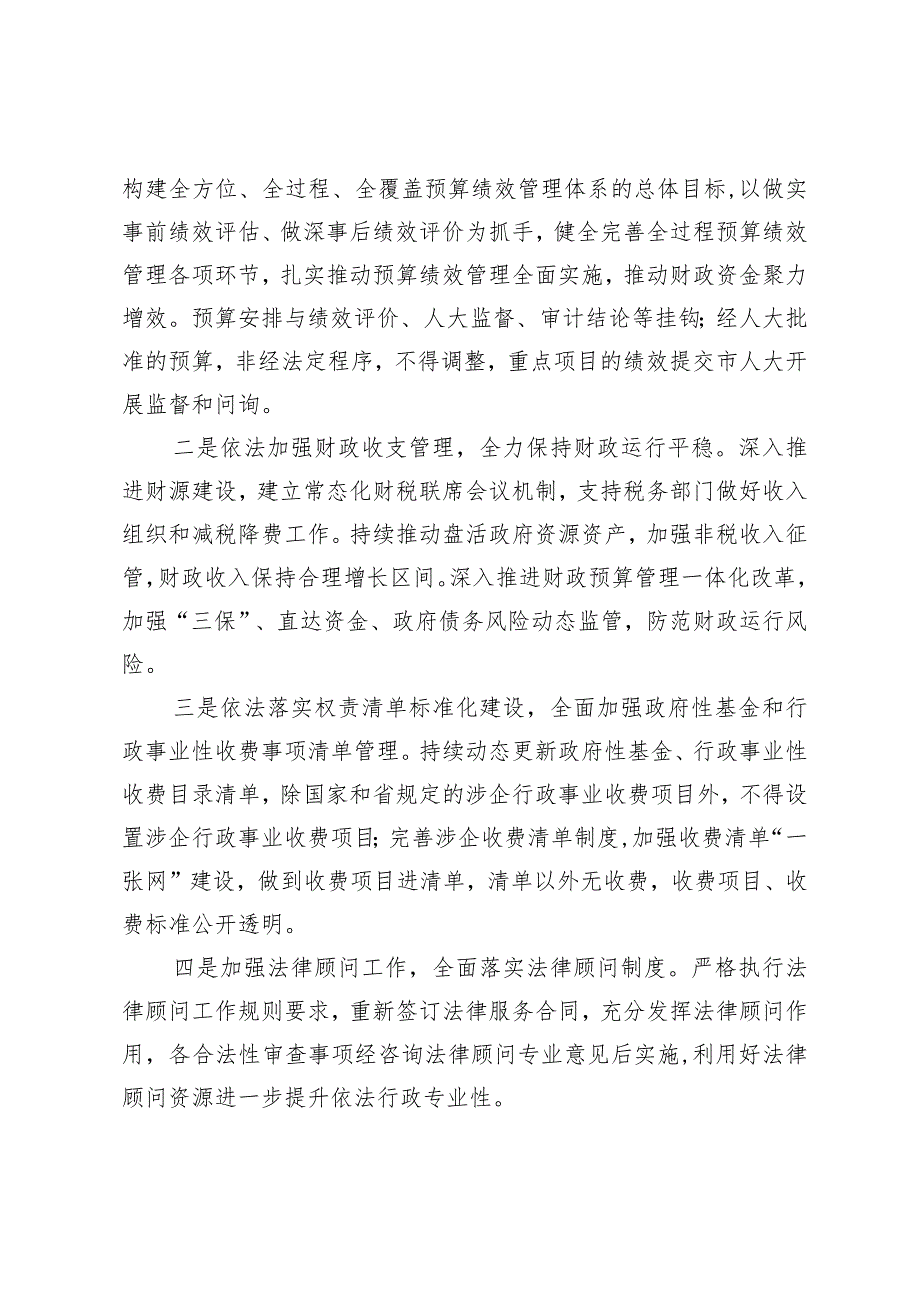 构建全方位、全过程、全覆盖预算绩效管理体系的总体目标，以做实事前绩效评估、做深事后绩效评价为抓手，健全完善全过程预算绩效管理各项环节，扎实推动预算绩效管理全面实施，推动财政资金聚力增效。预算安排与绩效评价、人大监督、审计结论等挂钩；经人大批准的预算，非经法定程序，不得调整，重点项目的绩效提交市人大开展监督和问询。

二是依法加强财政收支管理，全力保持财政运行平稳。深入推进财源建设，建立常态化财税联席会议机制，支持税务部门做好收入组织和减税降费工作。持续推动盘活政府资源资产，加强非税收入征管，财政收入保持合理增长区间。深入推进财政预算管理一体化改革，加强“三保”、直达资金、政府债务风险动态监管，防范财政运行风险。

三是依法落实权责清单标准化建设，全面加强政府性基金和行政事业性收费事项清单管理。持续动态更新政府性基金、行政事业性收费目录清单，除国家和省规定的涉企行政事业收费项目外，不得设置涉企行政事业收费项目；完善涉企收费清单制度，加强收费清单“一张网”建设，做到收费项目进清单，清单以外无收费，收费项目、收费标准公开透明。

四是加强法律顾问工作，全面落实法律顾问制度。严格执行法律顾问工作规则要求，重新签订法律服务合同，充分发挥法律顾问作用，各合法性审查事项经咨询法律顾问专业意见后实施，利用好法律顾问资源进一步提升依法行政专业性。